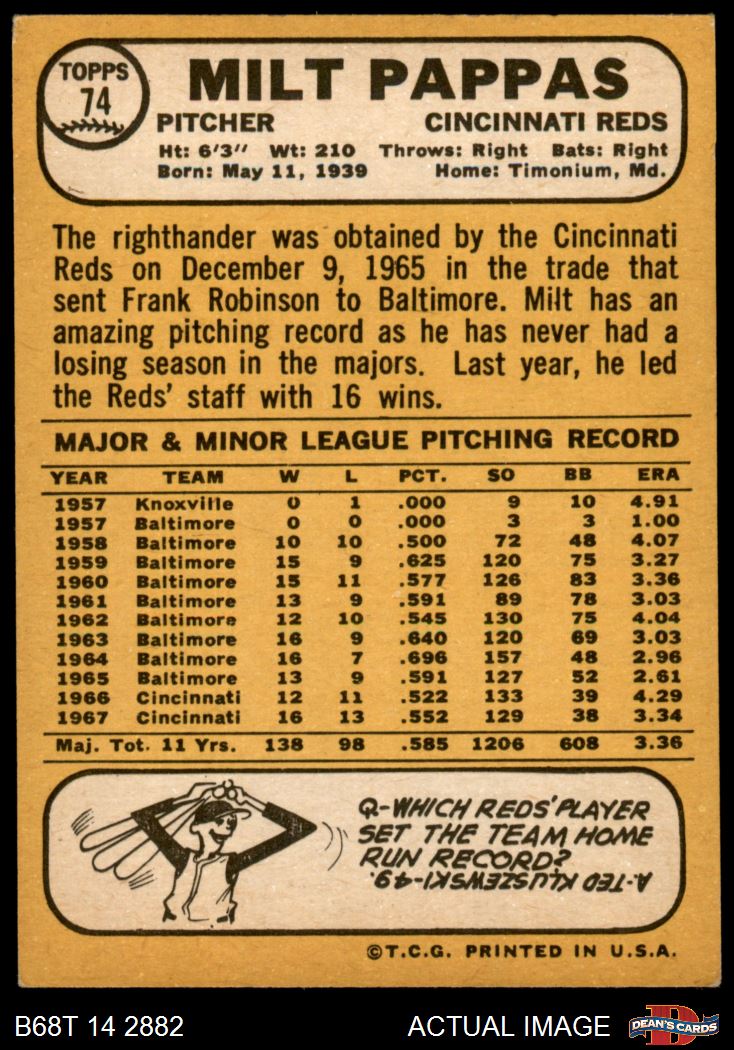 TOPPS
74

MILT PAPPAS

PITCHER CINCINNATI REDS

Ht: 6'3" Wt: 210 Throws: Right Bats: Right
Born: May 11, 1939 Home: Timonium, Md.

The righthander was obtained by the Cincinnati Reds on December 9, 1965 in the trade that sent Frank Robinson to Baltimore. Milt has an amazing pitching record as he has never had a losing season in the majors. Last year, he led the Reds' staff with 16 wins.

MAJOR & MINOR LEAGUE PITCHING RECORD

| YEAR | TEAM | W | L | PCT. | SO | BB | ERA |
|---|---|---|---|---|---|---|---|
| 1957 | Knoxville | 0 | 1 | .000 | 9 | 10 | 4.91 |
| 1957 | Baltimore | 0 | 0 | .000 | 3 | 3 | 1.00 |
| 1958 | Baltimore | 10 | 10 | .500 | 72 | 48 | 4.07 |
| 1959 | Baltimore | 15 | 9 | .625 | 120 | 75 | 3.27 |
| 1960 | Baltimore | 15 | 11 | .577 | 126 | 83 | 3.36 |
| 1961 | Baltimore | 13 | 9 | .591 | 89 | 78 | 3.03 |
| 1962 | Baltimore | 12 | 10 | .545 | 130 | 75 | 4.04 |
| 1963 | Baltimore | 16 | 9 | .640 | 120 | 69 | 3.03 |
| 1964 | Baltimore | 16 | 7 | .696 | 157 | 48 | 2.96 |
| 1965 | Baltimore | 13 | 9 | .591 | 127 | 52 | 2.61 |
| 1966 | Cincinnati | 12 | 11 | .522 | 133 | 39 | 4.29 |
| 1967 | Cincinnati | 16 | 13 | .552 | 129 | 38 | 3.34 |
| Maj. Tot. 11 Yrs. | | 138 | 98 | .585 | 1206 | 608 | 3.36 |

Q-WHICH REDS' PLAYER SET THE TEAM HOME RUN RECORD?
A-TED KLUSZEWSKI-49.

©T.C.G. PRINTED IN U.S.A.

B68T 14 2882 ACTUAL IMAGE DEAN'S CARDS